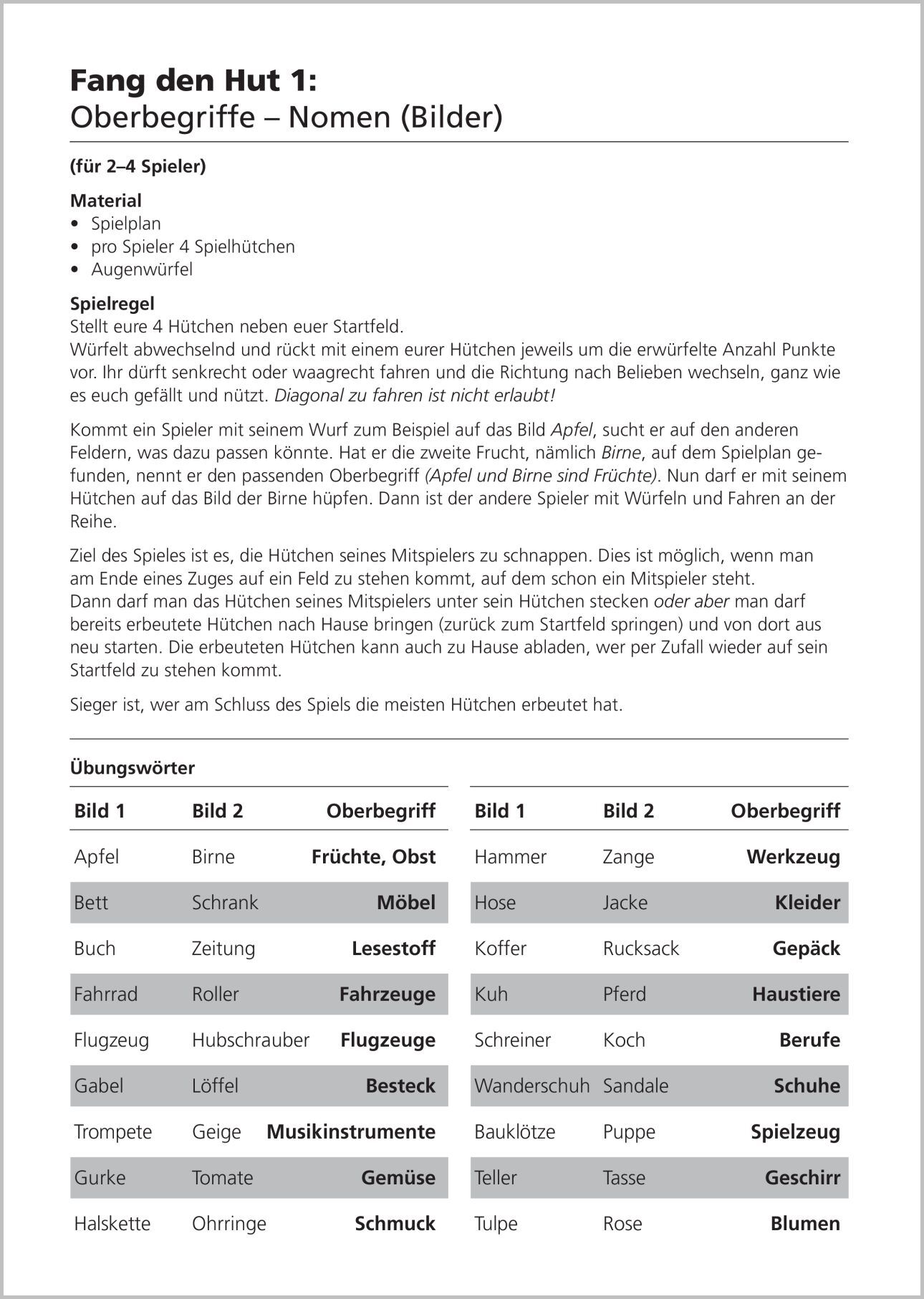 Fang den Hut 1:
Oberbegriffe – Nomen (Bilder)

(für 2–4 Spieler)

Material
• Spielplan
• pro Spieler 4 Spielhütchen
• Augenwürfel

Spielregel
Stellt eure 4 Hütchen neben euer Startfeld.
Würfelt abwechselnd und rückt mit einem eurer Hütchen jeweils um die erwürfelte Anzahl Punkte vor. Ihr dürft senkrecht oder waagrecht fahren und die Richtung nach Belieben wechseln, ganz wie es euch gefällt und nützt. Diagonal zu fahren ist nicht erlaubt!

Kommt ein Spieler mit seinem Wurf zum Beispiel auf das Bild Apfel, sucht er auf den anderen Feldern, was dazu passen könnte. Hat er die zweite Frucht, nämlich Birne, auf dem Spielplan gefunden, nennt er den passenden Oberbegriff (Apfel und Birne sind Früchte). Nun darf er mit seinem Hütchen auf das Bild der Birne hüpfen. Dann ist der andere Spieler mit Würfeln und Fahren an der Reihe.

Ziel des Spieles ist es, die Hütchen seines Mitspielers zu schnappen. Dies ist möglich, wenn man am Ende eines Zuges auf ein Feld zu stehen kommt, auf dem schon ein Mitspieler steht.
Dann darf man das Hütchen seines Mitspielers unter sein Hütchen stecken oder aber man darf bereits erbeutete Hütchen nach Hause bringen (zurück zum Startfeld springen) und von dort aus neu starten. Die erbeuteten Hütchen kann auch zu Hause abladen, wer per Zufall wieder auf sein Startfeld zu stehen kommt.

Sieger ist, wer am Schluss des Spiels die meisten Hütchen erbeutet hat.

Übungswörter

| Bild 1 | Bild 2 | Oberbegriff |
|---|---|---|
| Apfel | Birne | Früchte, Obst |
| Bett | Schrank | Möbel |
| Buch | Zeitung | Lesestoff |
| Fahrrad | Roller | Fahrzeuge |
| Flugzeug | Hubschrauber | Flugzeuge |
| Gabel | Löffel | Besteck |
| Trompete | Geige | Musikinstrumente |
| Gurke | Tomate | Gemüse |
| Halskette | Ohrringe | Schmuck |

| Bild 1 | Bild 2 | Oberbegriff |
|---|---|---|
| Hammer | Zange | Werkzeug |
| Hose | Jacke | Kleider |
| Koffer | Rucksack | Gepäck |
| Kuh | Pferd | Haustiere |
| Schreiner | Koch | Berufe |
| Wanderschuh | Sandale | Schuhe |
| Bauklötze | Puppe | Spielzeug |
| Teller | Tasse | Geschirr |
| Tulpe | Rose | Blumen |